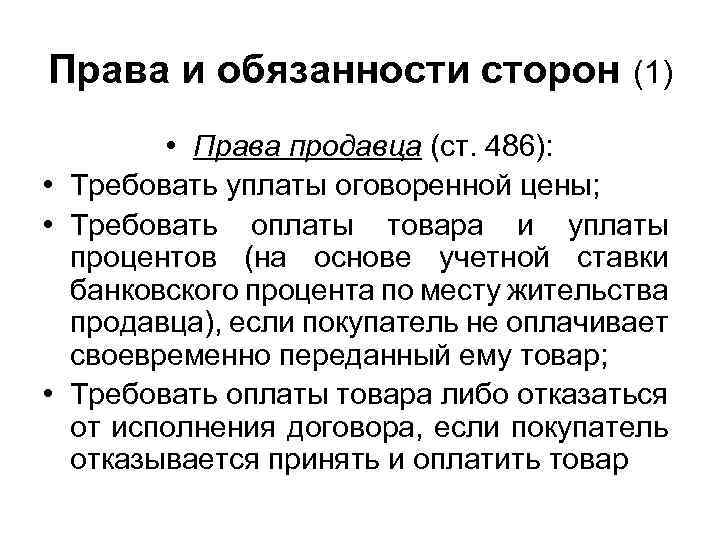 Права и обязанности сторон (1)

• Права продавца (ст. 486):

• Требовать уплаты оговоренной цены;

• Требовать оплаты товара и уплаты процентов (на основе учетной ставки банковского процента по месту жительства продавца), если покупатель не оплачивает своевременно переданный ему товар;

• Требовать оплаты товара либо отказаться от исполнения договора, если покупатель отказывается принять и оплатить товар